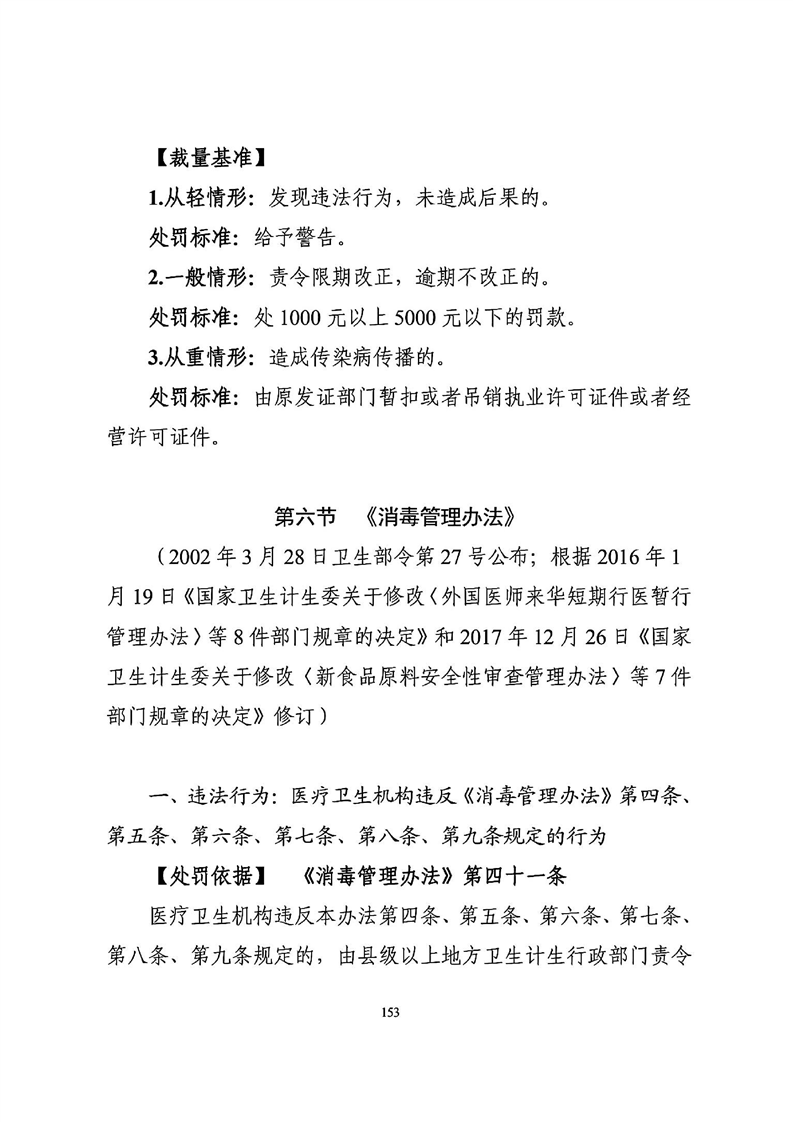 【裁量基准】

1.从轻情形：发现违法行为，未造成后果的。

处罚标准：给予警告。

2.一般情形：责令限期改正，逾期不改正的。

处罚标准：处1000元以上5000元以下的罚款。

3.从重情形：造成传染病传播的。

处罚标准：由原发证部门暂扣或者吊销执业许可证件或者经营许可证件。

第六节 《消毒管理办法》

（2002年3月28日卫生部令第27号公布；根据2016年1月19日《国家卫生计生委关于修改〈外国医师来华短期行医暂行管理办法〉等8件部门规章的决定》和2017年12月26日《国家卫生计生委关于修改〈新食品原料安全性审查管理办法〉等7件部门规章的决定》修订）

一、违法行为：医疗卫生机构违反《消毒管理办法》第四条、第五条、第六条、第七条、第八条、第九条规定的行为

【处罚依据】 《消毒管理办法》第四十一条

医疗卫生机构违反本办法第四条、第五条、第六条、第七条、第八条、第九条规定的，由县级以上地方卫生计生行政部门责令

153